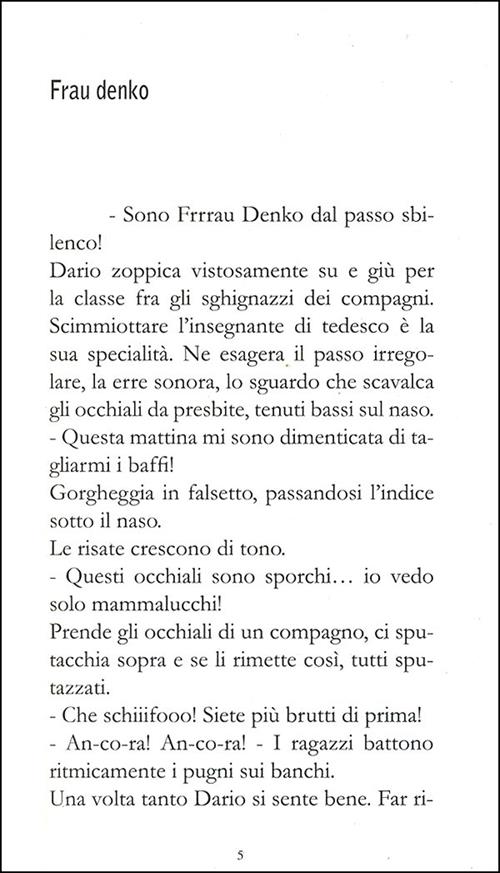 Frau denko

- Sono Frrrau Denko dal passo sbilenco!
Dario zoppica vistosamente su e giù per la classe fra gli sghignazzi dei compagni. Scimmiottare l'insegnante di tedesco è la sua specialità. Ne esagera il passo irregolare, la erre sonora, lo sguardo che scavalca gli occhiali da presbite, tenuti bassi sul naso.
- Questa mattina mi sono dimenticata di tagliarmi i baffi!
Gorgheggia in falsetto, passandosi l'indice sotto il naso.
Le risate crescono di tono.
- Questi occhiali sono sporchi… io vedo solo mammalucchi!
Prende gli occhiali di un compagno, ci sputacchia sopra e se li rimette così, tutti sputazzati.
- Che schiiifooo! Siete più brutti di prima!
- An-co-ra! An-co-ra! - I ragazzi battono ritmicamente i pugni sui banchi.
Una volta tanto Dario si sente bene. Far ri-

5